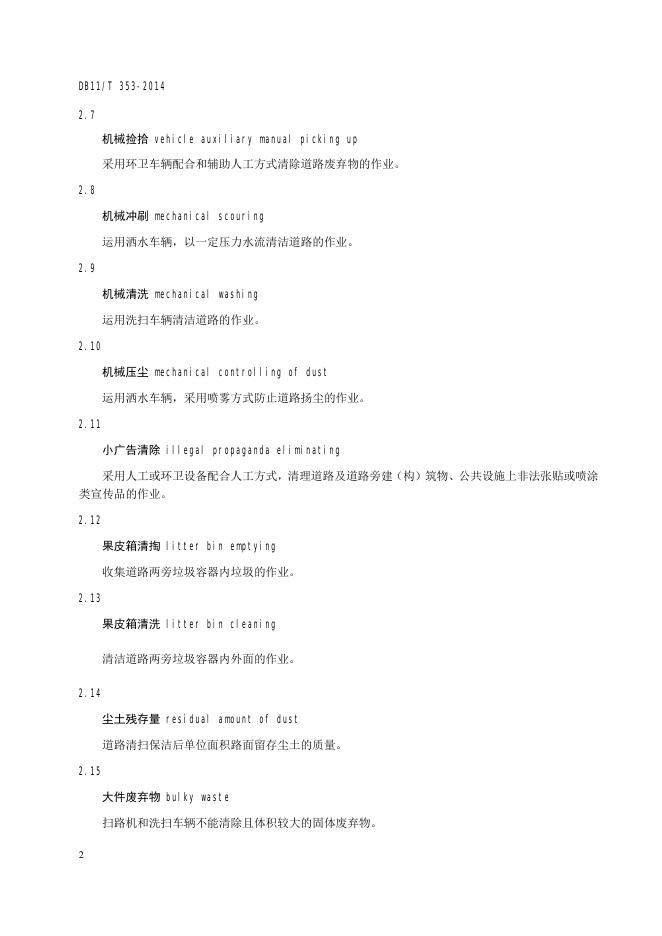 DB11/T 353-2014

2.7

机械捡拾 vehicle auxiliary manual picking up

采用环卫车辆配合和辅助人工方式清除道路废弃物的作业。

2.8

机械冲刷 mechanical scouring

运用洒水车辆，以一定压力水流清洁道路的作业。

2.9

机械清洗 mechanical washing

运用洗扫车辆清洁道路的作业。

2.10

机械压尘 mechanical controlling of dust

运用洒水车辆，采用喷雾方式防止道路扬尘的作业。

2.11

小广告清除 illegal propaganda eliminating

采用人工或环卫设备配合人工方式，清理道路及道路旁建（构）筑物、公共设施上非法张贴或喷涂类宣传品的作业。

2.12

果皮箱清掏 litter bin emptying

收集道路两旁垃圾容器内垃圾的作业。

2.13

果皮箱清洗 litter bin cleaning

清洁道路两旁垃圾容器内外面的作业。

2.14

尘土残存量 residual amount of dust

道路清扫保洁后单位面积路面留存尘土的质量。

2.15

大件废弃物 bulky waste

扫路机和洗扫车辆不能清除且体积较大的固体废弃物。

2